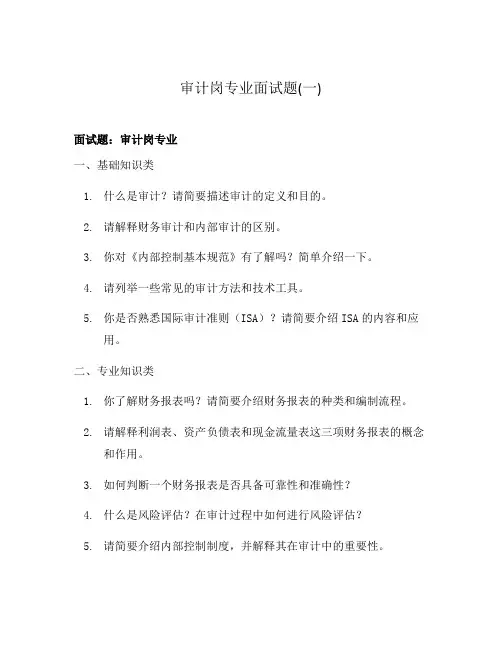 审计岗专业面试题(一)

面试题：审计岗专业

一、基础知识类

1. 什么是审计？请简要描述审计的定义和目的。

2. 请解释财务审计和内部审计的区别。

3. 你对《内部控制基本规范》有了解吗？简单介绍一下。

4. 请列举一些常见的审计方法和技术工具。

5. 你是否熟悉国际审计准则（ISA）？请简要介绍 ISA 的内容和应用。

二、专业知识类

1. 你了解财务报表吗？请简要介绍财务报表的种类和编制流程。

2. 请解释利润表、资产负债表和现金流量表这三项财务报表的概念和作用。

3. 如何判断一个财务报表是否具备可靠性和准确性？

4. 什么是风险评估？在审计过程中如何进行风险评估？

5. 请简要介绍内部控制制度，并解释其在审计中的重要性。